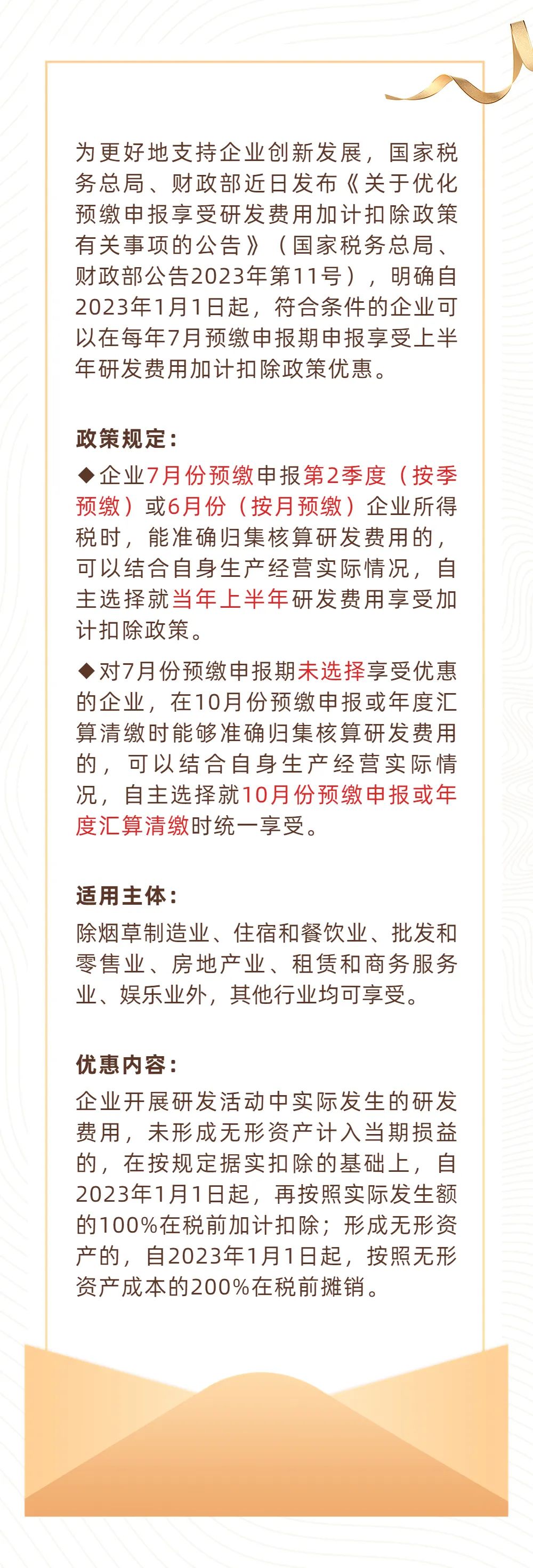 为更好地支持企业创新发展，国家税务总局、财政部近日发布《关于优化预缴申报享受研发费用加计扣除政策有关事项的公告》（国家税务总局、财政部公告2023年第11号），明确自2023年1月1日起，符合条件的企业可以在每年7月预缴申报期申报享受上半年研发费用加计扣除政策优惠。

政策规定：

◆企业7月份预缴申报第2季度（按季预缴）或6月份（按月预缴）企业所得税时，能准确归集核算研发费用的，可以结合自身生产经营实际情况，自主选择就当年上半年研发费用享受加计扣除政策。

◆对7月份预缴申报期未选择享受优惠的企业，在10月份预缴申报或年度汇算清缴时能够准确归集核算研发费用的，可以结合自身生产经营实际情况，自主选择就10月份预缴申报或年度汇算清缴时统一享受。

适用主体：

除烟草制造业、住宿和餐饮业、批发和零售业、房地产业、租赁和商务服务业、娱乐业外，其他行业均可享受。

优惠内容：

企业开展研发活动中实际发生的研发费用，未形成无形资产计入当期损益的，在按规定据实扣除的基础上，自2023年1月1日起，再按照实际发生额的100%在税前加计扣除；形成无形资产的，自2023年1月1日起，按照无形资产成本的200%在税前摊销。